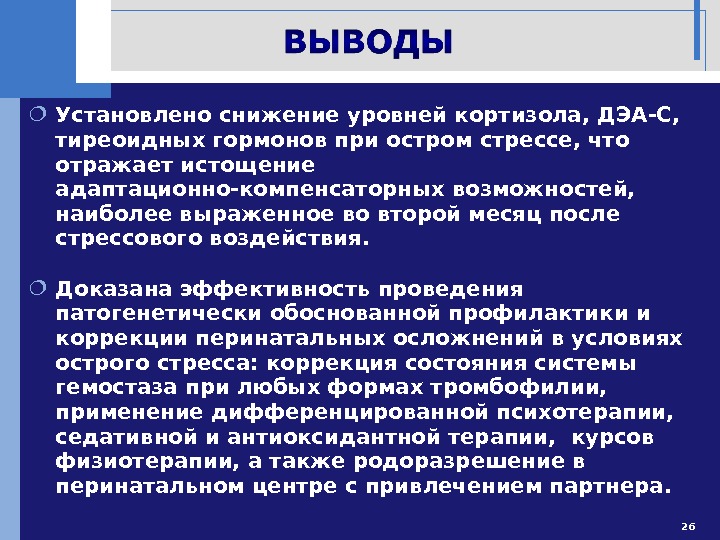 ВЫВОДЫ

Установлено снижение уровней кортизола, ДЭА-С, тиреоидных гормонов при остром стрессе, что отражает истощение адаптационно-компенсаторных возможностей, наиболее выраженное во второй месяц после стрессового воздействия.

Доказана эффективность проведения патогенетически обоснованной профилактики и коррекции перинатальных осложнений в условиях острого стресса: коррекция состояния системы гемостаза при любых формах тромбофилии, применение дифференцированной психотерапии, седативной и антиоксидантной терапии, курсов физиотерапии, а также родоразрешение в перинатальном центре с привлечением партнера.

26